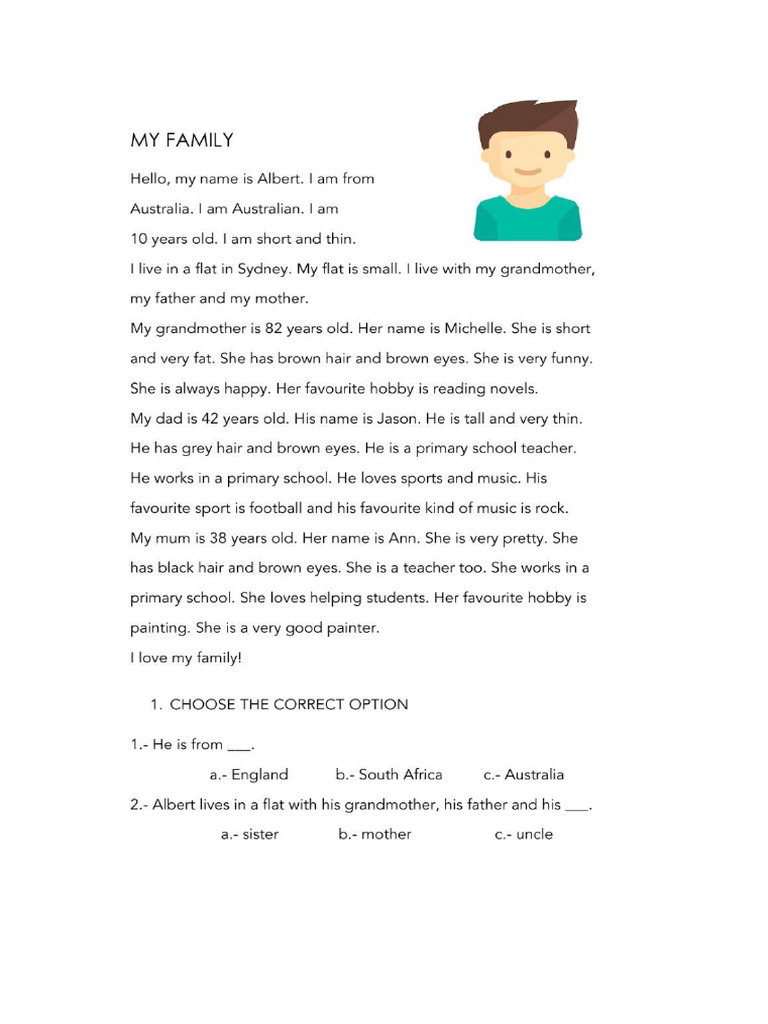 MY FAMILY

Hello, my name is Albert. I am from Australia. I am Australian. I am 10 years old. I am short and thin.
I live in a flat in Sydney. My flat is small. I live with my grandmother, my father and my mother.
My grandmother is 82 years old. Her name is Michelle. She is short and very fat. She has brown hair and brown eyes. She is very funny. She is always happy. Her favourite hobby is reading novels.
My dad is 42 years old. His name is Jason. He is tall and very thin. He has grey hair and brown eyes. He is a primary school teacher. He works in a primary school. He loves sports and music. His favourite sport is football and his favourite kind of music is rock.
My mum is 38 years old. Her name is Ann. She is very pretty. She has black hair and brown eyes. She is a teacher too. She works in a primary school. She loves helping students. Her favourite hobby is painting. She is a very good painter.
I love my family!

1. CHOOSE THE CORRECT OPTION

1.- He is from ___.
a.- England b.- South Africa c.- Australia
2.- Albert lives in a flat with his grandmother, his father and his ___.
a.- sister b.- mother c.- uncle